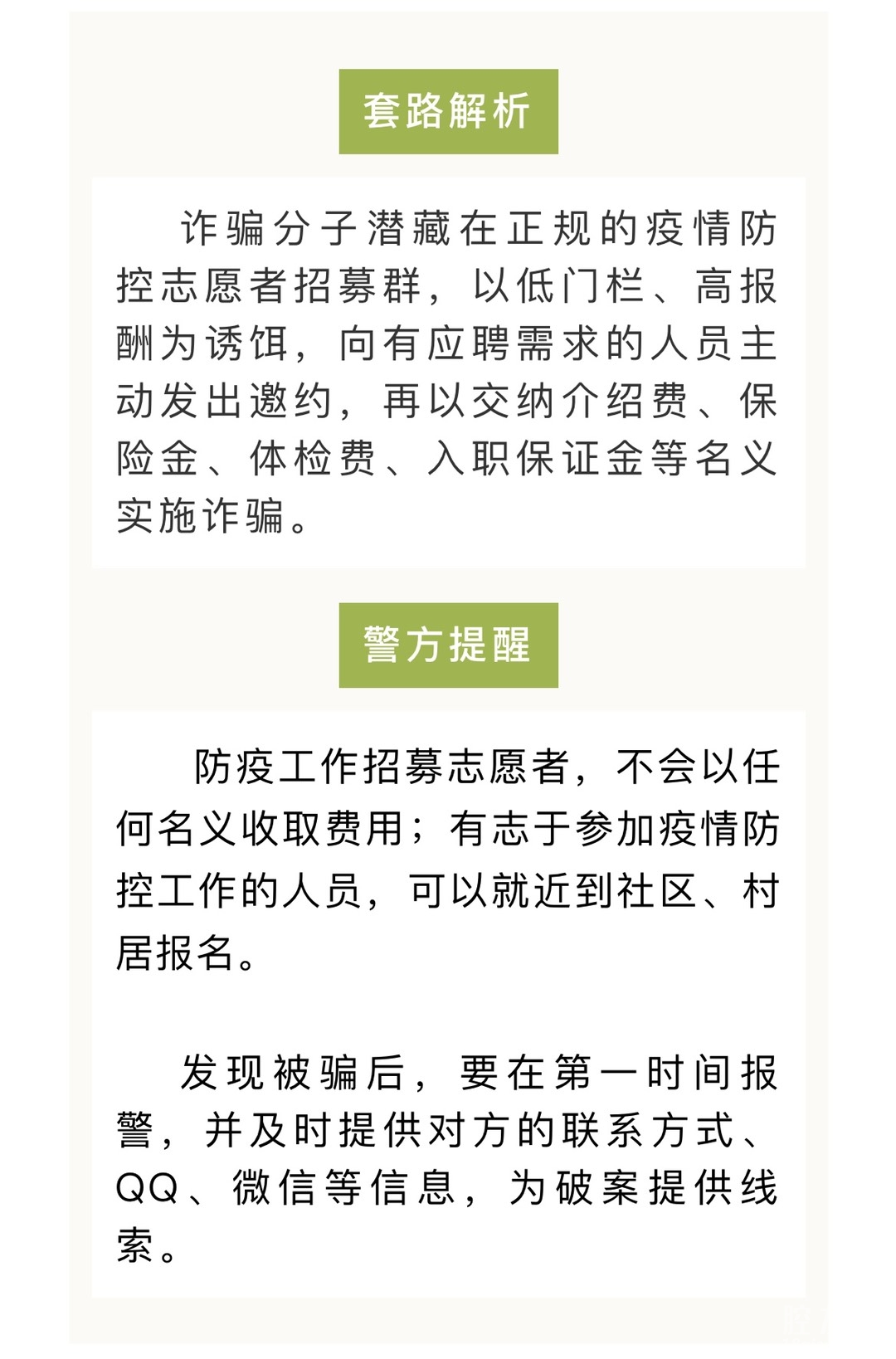 套路解析

诈骗分子潜藏在正规的疫情防控志愿者招募群，以低门栏、高报酬为诱饵，向有应聘需求的人员主动发出邀约，再以交纳介绍费、保险金、体检费、入职保证金等名义实施诈骗。

警方提醒

防疫工作招募志愿者，不会以任何名义收取费用；有志于参加疫情防控工作的人员，可以就近到社区、村居报名。

发现被骗后，要在第一时间报警，并及时提供对方的联系方式、QQ、微信等信息，为破案提供线索。